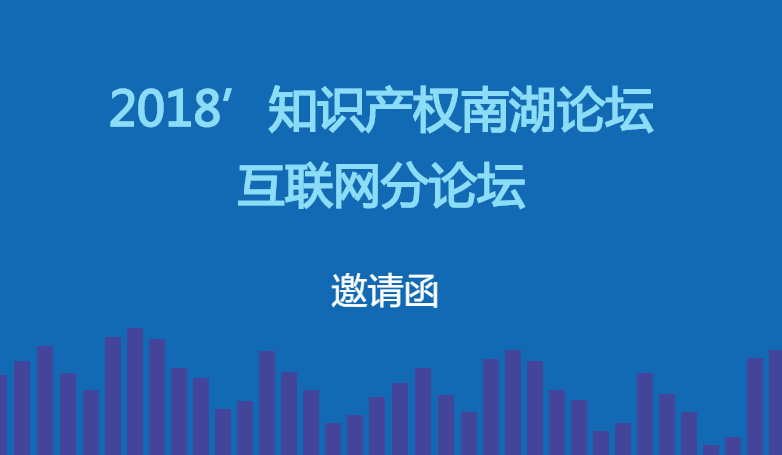 2018’知识产权南湖论坛
互联网分论坛

邀请函